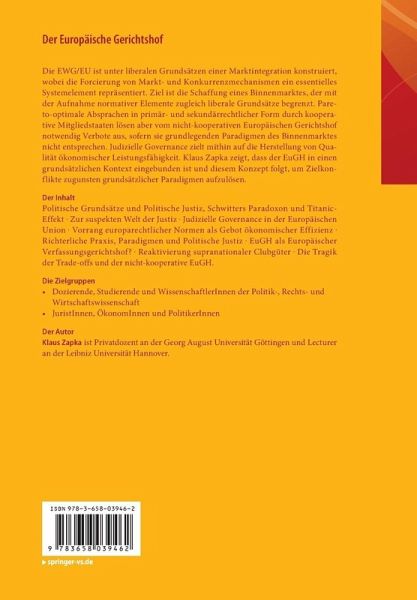 Der Europäische Gerichtshof

Die EWG/EU ist unter liberalen Grundsätzen einer Marktintegration konstruiert, wobei die Forcierung von Markt- und Konkurrenzmechanismen ein essentielles Systemelement repräsentiert. Ziel ist die Schaffung eines Binnenmarktes, der mit der Aufnahme normativer Elemente zugleich liberale Grundsätze begrenzt. Pareto-optimale Absprachen in primär- und sekundärrechtlicher Form durch kooperative Mitgliedstaaten lösen aber vom nicht-kooperativen Europäischen Gerichtshof notwendig Verbote aus, sofern sie grundlegenden Paradigmen des Binnenmarktes nicht entsprechen. Judizielle Governance zielt mithin auf die Herstellung von Qualität ökonomischer Leistungsfähigkeit. Klaus Zapka zeigt, dass der EuGH in einen grundsätzlichen Kontext eingebunden ist und diesem Konzept folgt, um Zielkonflikte zugunsten grundsätzlicher Paradigmen aufzulösen.

Der Inhalt
Politische Grundsätze und Politische Justiz, Schwitters Paradoxon und Titanic-Effekt · Zur suspekten Welt der Justiz · Judizielle Governance in der Europäischen Union · Vorrang europarechtlicher Normen als Gebot ökonomischer Effizienz · Richterliche Praxis, Paradigmen und Politische Justiz · EuGH als Europäischer Verfassungsgerichtshof? · Reaktivierung supranationaler Clubgüter · Die Tragik der Trade-offs und der nicht-kooperative EuGH.

Die Zielgruppen
• Dozierende, Studierende und WissenschaftlerInnen der Politik-, Rechts- und Wirtschaftswissenschaft
• JuristInnen, ÖkonomInnen und PolitikerInnen

Der Autor
Klaus Zapka ist Privatdozent an der Georg August Universität Göttingen und Lecturer an der Leibniz Universität Hannover.

ISBN 978-3-658-03946-2

9 783658 039462

▸ springer-vs.de